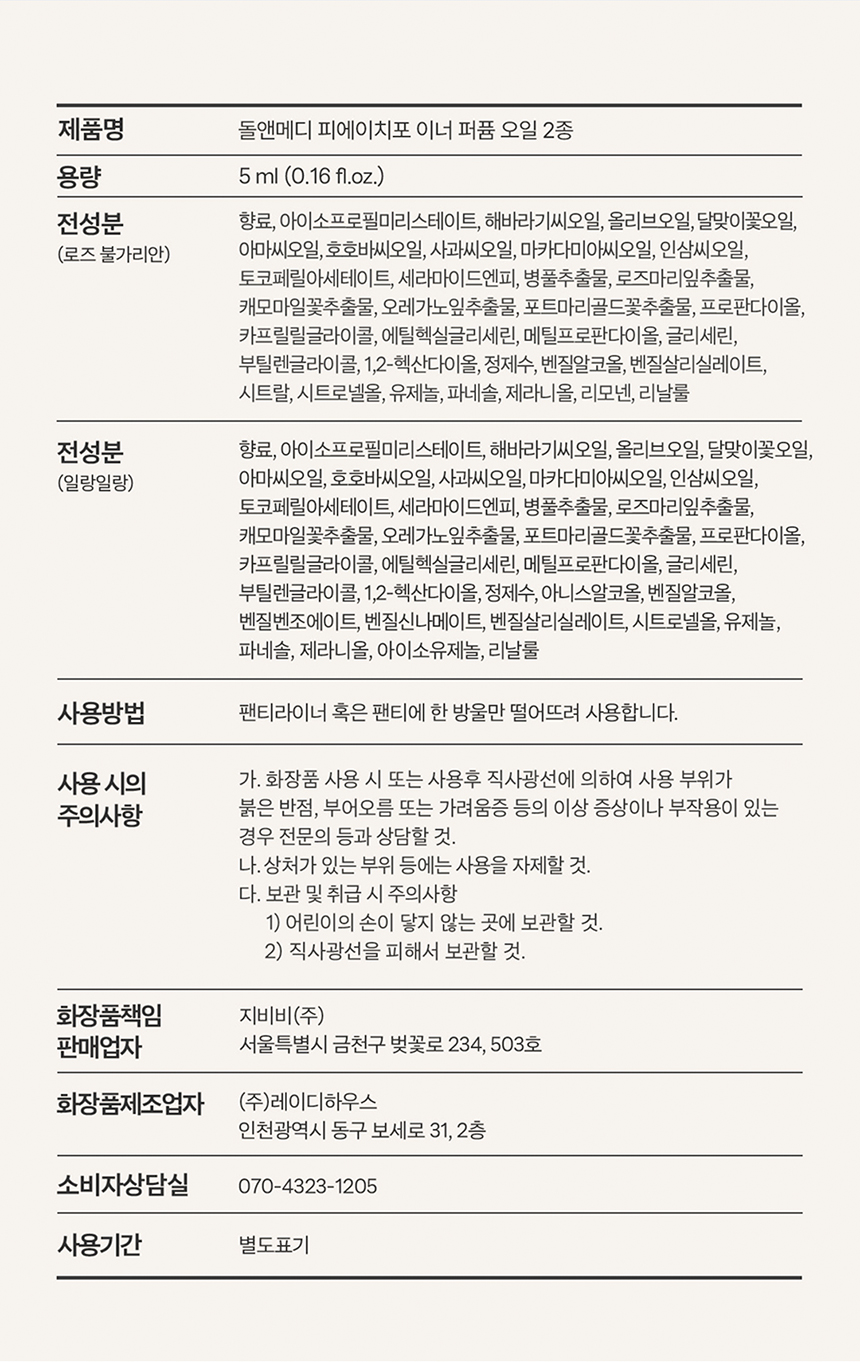 | 제품명 | 돌앤메디 피에이치포 이너 퍼퓸 오일 2종 |
|---|---|
| 용량 | 5 ml (0.16 fl.oz.) |
| 전성분 (로즈 불가리안) | 향료, 아이소프로필미리스테이트, 해바라기씨오일, 올리브오일, 달맞이꽃오일, 아마씨오일, 호호바씨오일, 사과씨오일, 마카다미아씨오일, 인삼씨오일, 토코페릴아세테이트, 세라마이드엔피, 병풀추출물, 로즈마리잎추출물, 캐모마일꽃추출물, 오레가노잎추출물, 포트마리골드꽃추출물, 프로판다이올, 카프릴릴글라이콜, 에틸헥실글리세린, 메틸프로판다이올, 글리세린, 부틸렌글라이콜, 1,2-헥산다이올, 정제수, 벤질알코올, 벤질살리실레이트, 시트랄, 시트로넬올, 유제놀, 파네솔, 제라니올, 리모넨, 리날룰 |
| 전성분 (일랑일랑) | 향료, 아이소프로필미리스테이트, 해바라기씨오일, 올리브오일, 달맞이꽃오일, 아마씨오일, 호호바씨오일, 사과씨오일, 마카다미아씨오일, 인삼씨오일, 토코페릴아세테이트, 세라마이드엔피, 병풀추출물, 로즈마리잎추출물, 캐모마일꽃추출물, 오레가노잎추출물, 포트마리골드꽃추출물, 프로판다이올, 카프릴릴글라이콜, 에틸헥실글리세린, 메틸프로판다이올, 글리세린, 부틸렌글라이콜, 1,2-헥산다이올, 정제수, 아니스알코올, 벤질알코올, 벤질벤조에이트, 벤질신나메이트, 벤질살리실레이트, 시트로넬올, 유제놀, 파네솔, 제라니올, 아이소유제놀, 리날룰 |
| 사용방법 | 팬티라이너 혹은 팬티에 한 방울만 떨어뜨려 사용합니다. |
| 사용 시의 주의사항 | 가. 화장품 사용 시 또는 사용후 직사광선에 의하여 사용 부위가 붉은 반점, 부어오름 또는 가려움증 등의 이상 증상이나 부작용이 있는 경우 전문의 등과 상담할 것. 나. 상처가 있는 부위 등에는 사용을 자제할 것. 다. 보관 및 취급 시 주의사항 1) 어린이의 손이 닿지 않는 곳에 보관할 것. 2) 직사광선을 피해서 보관할 것. |
| 화장품책임 판매업자 | 지비비(주) 서울특별시 금천구 벚꽃로 234, 503호 |
| 화장품제조업자 | (주)레이디하우스 인천광역시 동구 보세로 31, 2층 |
| 소비자상담실 | 070-4323-1205 |
| 사용기간 | 별도표기 |